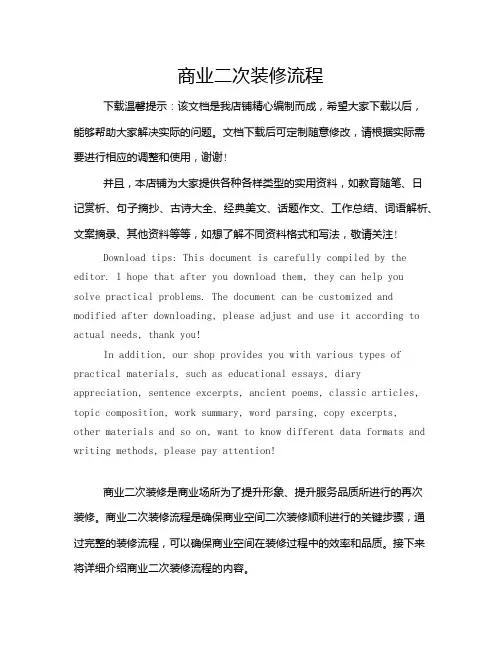 商业二次装修流程

下载温馨提示：该文档是我店铺精心编制而成，希望大家下载以后，能够帮助大家解决实际的问题。文档下载后可定制随意修改，请根据实际需要进行相应的调整和使用，谢谢！

并且，本店铺为大家提供各种各样类型的实用资料，如教育随笔、日记赏析、句子摘抄、古诗大全、经典美文、话题作文、工作总结、词语解析、文案摘录、其他资料等等，如想了解不同资料格式和写法，敬请关注！

Download tips: This document is carefully compiled by the editor. I hope that after you download them, they can help you solve practical problems. The document can be customized and modified after downloading, please adjust and use it according to actual needs, thank you!

In addition, our shop provides you with various types of practical materials, such as educational essays, diary appreciation, sentence excerpts, ancient poems, classic articles, topic composition, work summary, word parsing, copy excerpts, other materials and so on, want to know different data formats and writing methods, please pay attention!

商业二次装修是商业场所为了提升形象、提升服务品质所进行的再次装修。商业二次装修流程是确保商业空间二次装修顺利进行的关键步骤，通过完整的装修流程，可以确保商业空间在装修过程中的效率和品质。接下来将详细介绍商业二次装修流程的内容。